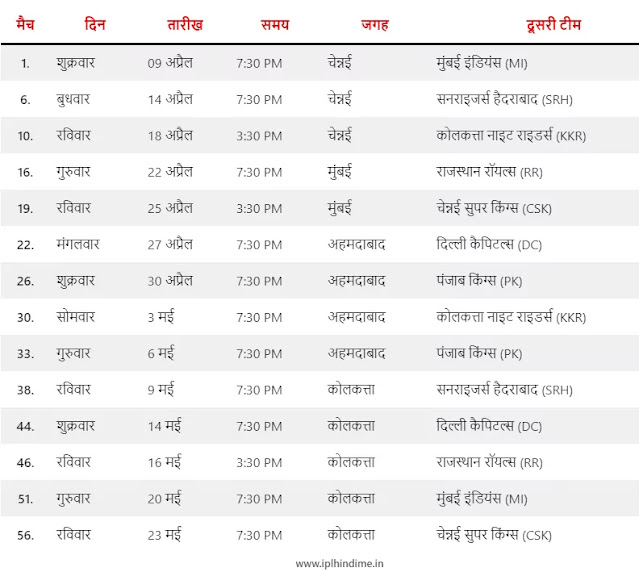 | मैच | दिन | तारीख | समय | जगह | दूसरी टीम |
|---|---|---|---|---|---|
| 1. | शुक्रवार | 09 अप्रैल | 7:30 PM | चेन्नई | मुंबई इंडियंस (MI) |
| 6. | बुधवार | 14 अप्रैल | 7:30 PM | चेन्नई | सनराइजर्स हैदराबाद (SRH) |
| 10. | रविवार | 18 अप्रैल | 3:30 PM | चेन्नई | कोलकत्ता नाइट राइडर्स (KKR) |
| 16. | गुरुवार | 22 अप्रैल | 7:30 PM | मुंबई | राजस्थान रॉयल्स (RR) |
| 19. | रविवार | 25 अप्रैल | 3:30 PM | मुंबई | चेन्नई सुपर किंग्स (CSK) |
| 22. | मंगलवार | 27 अप्रैल | 7:30 PM | अहमदाबाद | दिल्ली कैपिटल्स (DC) |
| 26. | शुक्रवार | 30 अप्रैल | 7:30 PM | अहमदाबाद | पंजाब किंग्स (PK) |
| 30. | सोमवार | 3 मई | 7:30 PM | अहमदाबाद | कोलकत्ता नाइट राइडर्स (KKR) |
| 33. | गुरुवार | 6 मई | 7:30 PM | अहमदाबाद | पंजाब किंग्स (PK) |
| 38. | रविवार | 9 मई | 7:30 PM | कोलकत्ता | सनराइजर्स हैदराबाद (SRH) |
| 44. | शुक्रवार | 14 मई | 7:30 PM | कोलकत्ता | दिल्ली कैपिटल्स (DC) |
| 46. | रविवार | 16 मई | 3:30 PM | कोलकत्ता | राजस्थान रॉयल्स (RR) |
| 51. | गुरुवार | 20 मई | 7:30 PM | कोलकत्ता | मुंबई इंडियंस (MI) |
| 56. | रविवार | 23 मई | 7:30 PM | कोलकत्ता | चेन्नई सुपर किंग्स (CSK) |

www.iplhindime.in